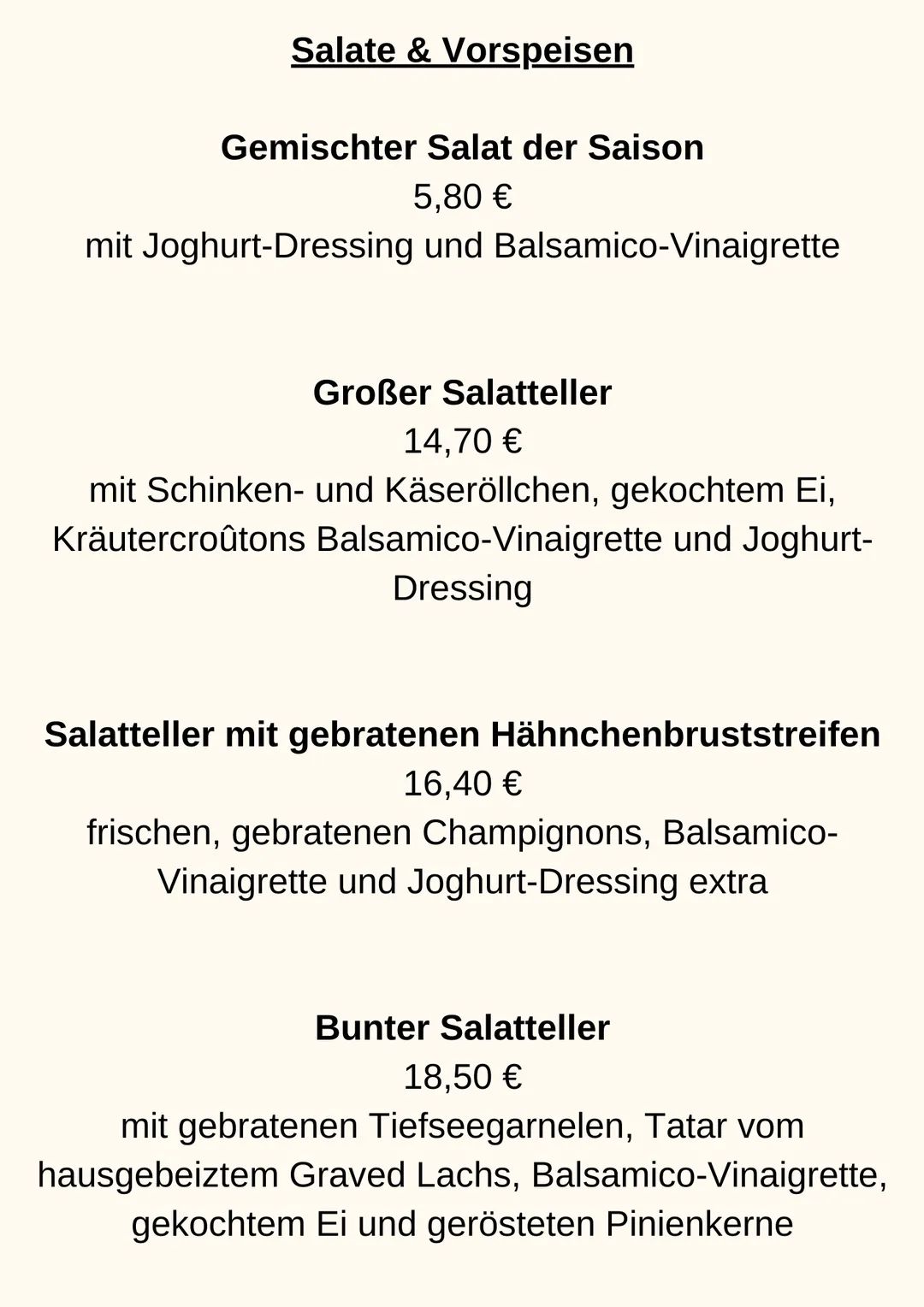 Salate & Vorspeisen

Gemischter Salat der Saison
5,80 €
mit Joghurt-Dressing und Balsamico-Vinaigrette

Großer Salatteller
14,70 €
mit Schinken- und Käseröllchen, gekochtem Ei, Kräutercroûtons Balsamico-Vinaigrette und Joghurt-Dressing

Salatteller mit gebratenen Hähnchenbruststreifen
16,40 €
frischen, gebratenen Champignons, Balsamico-Vinaigrette und Joghurt-Dressing extra

Bunter Salatteller
18,50 €
mit gebratenen Tiefseegarnelen, Tatar vom hausgebeiztem Graved Lachs, Balsamico-Vinaigrette, gekochtem Ei und gerösteten Pinienkerne